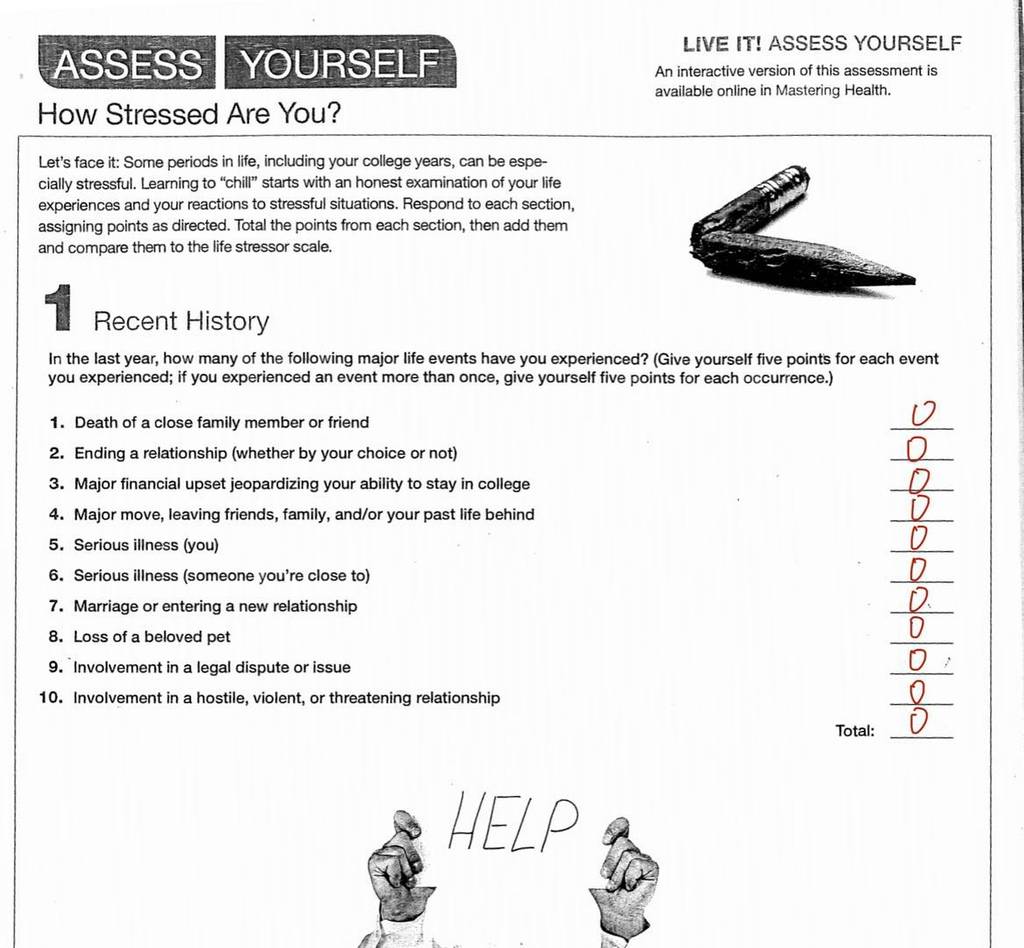 ASSESS YOURSELF
How Stressed Are You?

LIVE IT! ASSESS YOURSELF
An interactive version of this assessment is available online in Mastering Health.

Let's face it: Some periods in life, including your college years, can be especially stressful. Learning to "chill" starts with an honest examination of your life experiences and your reactions to stressful situations. Respond to each section, assigning points as directed. Total the points from each section, then add them and compare them to the life stressor scale.

1 Recent History

In the last year, how many of the following major life events have you experienced? (Give yourself five points for each event you experienced; if you experienced an event more than once, give yourself five points for each occurrence.)

1. Death of a close family member or friend 0
2. Ending a relationship (whether by your choice or not) 0
3. Major financial upset jeopardizing your ability to stay in college 0
4. Major move, leaving friends, family, and/or your past life behind 0
5. Serious illness (you) 0
6. Serious illness (someone you're close to) 0
7. Marriage or entering a new relationship 0
8. Loss of a beloved pet 0
9. Involvement in a legal dispute or issue 0
10. Involvement in a hostile, violent, or threatening relationship 0

Total: 0

HELP